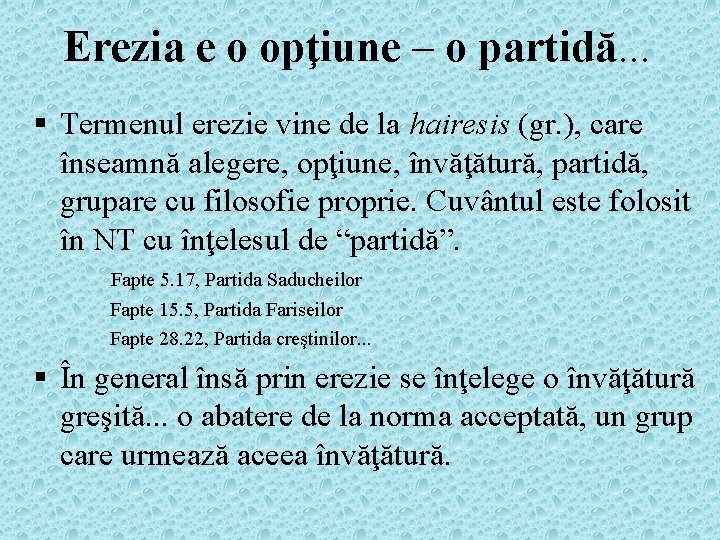 Erezia e o opţiune – o partidă...

▪ Termenul erezie vine de la hairesis (gr.), care înseamnă alegere, opţiune, învăţătură, partidă, grupare cu filosofie proprie. Cuvântul este folosit în NT cu înţelesul de “partidă”.

Fapte 5.17, Partida Saducheilor
Fapte 15.5, Partida Fariseilor
Fapte 28.22, Partida creştinilor...

▪ În general însă prin erezie se înţelege o învăţătură greşită... o abatere de la norma acceptată, un grup care urmează aceea învăţătură.